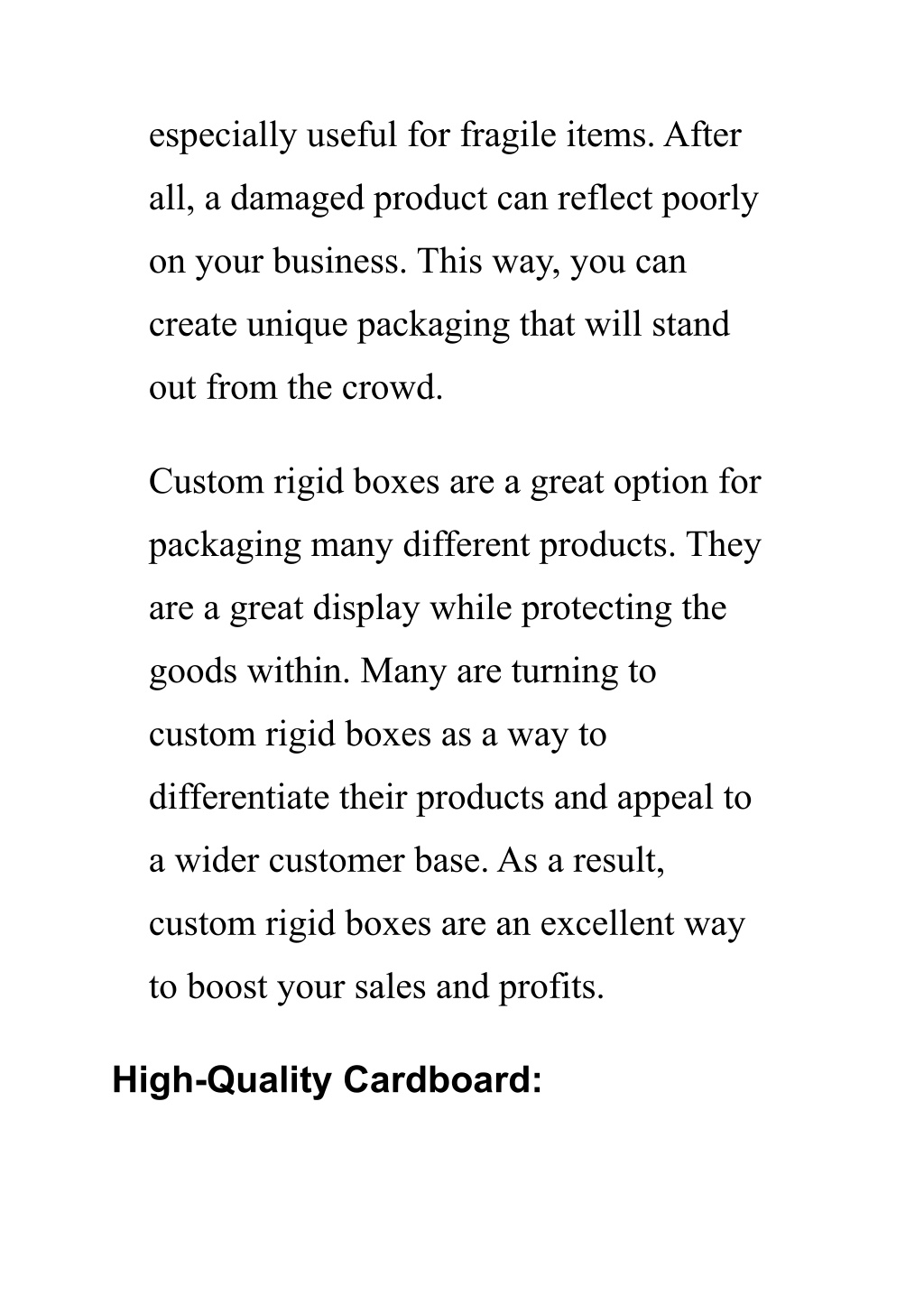 especially useful for fragile items. After all, a damaged product can reflect poorly on your business. This way, you can create unique packaging that will stand out from the crowd.

Custom rigid boxes are a great option for packaging many different products. They are a great display while protecting the goods within. Many are turning to custom rigid boxes as a way to differentiate their products and appeal to a wider customer base. As a result, custom rigid boxes are an excellent way to boost your sales and profits.

High-Quality Cardboard: